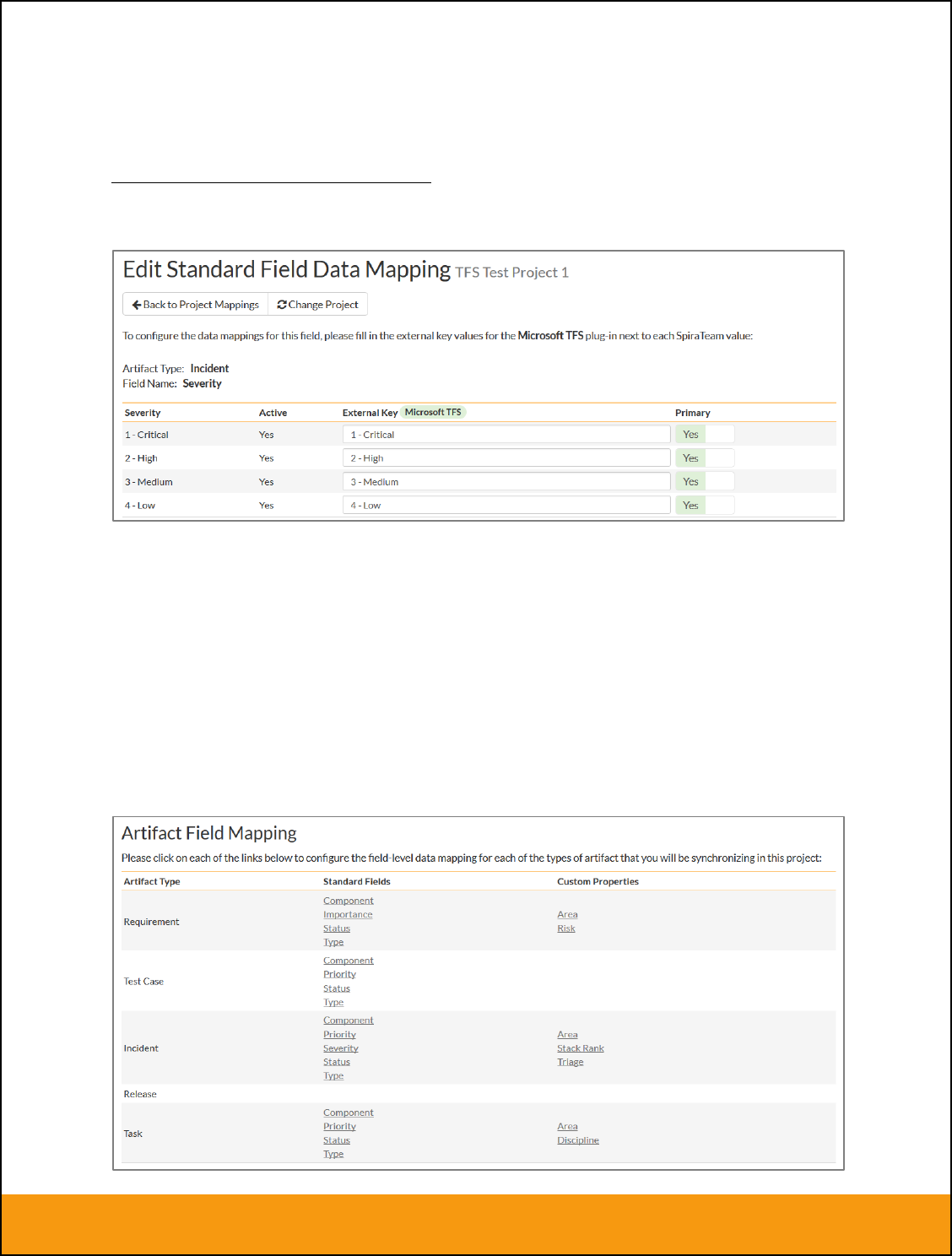 Edit Standard Field Data Mapping TFS Test Project 1

Back to Project Mappings Change Project

To configure the data mappings for this field, please fill in the external key values for the Microsoft TFS plug-in next to each SpiraTeam value:

Artifact Type: Incident
Field Name: Severity

| Severity | Active | External Key Microsoft TFS | Primary |
|---|---|---|---|
| 1 - Critical | Yes | 1 - Critical | Yes |
| 2 - High | Yes | 2 - High | Yes |
| 3 - Medium | Yes | 3 - Medium | Yes |
| 4 - Low | Yes | 4 - Low | Yes |

Artifact Field Mapping

Please click on each of the links below to configure the field-level data mapping for each of the types of artifact that you will be synchronizing in this project:

| Artifact Type | Standard Fields | Custom Properties |
|---|---|---|
| Requirement | Component Importance Status Type | Area Risk |
| Test Case | Component Priority Status Type | |
| Incident | Component Priority Severity Status Type | Area Stack Rank Triage |
| Release | | |
| Task | Component Priority Status Type | Area Discipline |